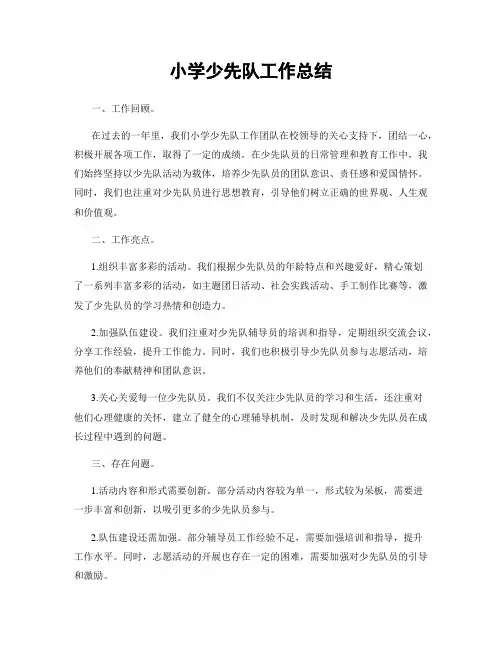 小学少先队工作总结

一、工作回顾。

在过去的一年里，我们小学少先队工作团队在校领导的关心支持下，团结一心，积极开展各项工作，取得了一定的成绩。在少先队员的日常管理和教育工作中，我们始终坚持以少先队活动为载体，培养少先队员的团队意识、责任感和爱国情怀。同时，我们也注重对少先队员进行思想教育，引导他们树立正确的世界观、人生观和价值观。

二、工作亮点。

1.组织丰富多彩的活动。我们根据少先队员的年龄特点和兴趣爱好，精心策划了一系列丰富多彩的活动，如主题团日活动、社会实践活动、手工制作比赛等，激发了少先队员的学习热情和创造力。

2.加强队伍建设。我们注重对少先队辅导员的培训和指导，定期组织交流会议，分享工作经验，提升工作能力。同时，我们也积极引导少先队员参与志愿活动，培养他们的奉献精神和团队意识。

3.关心关爱每一位少先队员。我们不仅关注少先队员的学习和生活，还注重对他们心理健康的关怀，建立了健全的心理辅导机制，及时发现和解决少先队员在成长过程中遇到的问题。

三、存在问题。

1.活动内容和形式需要创新。部分活动内容较为单一，形式较为呆板，需要进一步丰富和创新，以吸引更多的少先队员参与。

2.队伍建设还需加强。部分辅导员工作经验不足，需要加强培训和指导，提升工作水平。同时，志愿活动的开展也存在一定的困难，需要加强对少先队员的引导和激励。